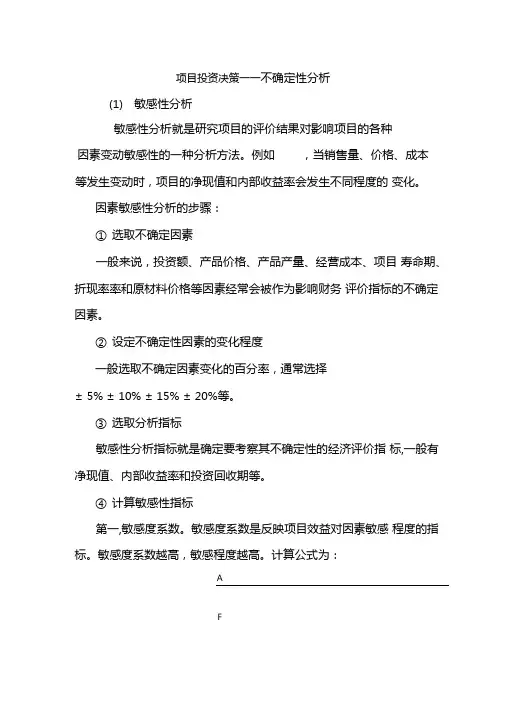 项目投资决策——不确定性分析

(1) 敏感性分析

敏感性分析就是研究项目的评价结果对影响项目的各种因素变动敏感性的一种分析方法。例如 ，当销售量、价格、成本等发生变动时，项目的净现值和内部收益率会发生不同程度的 变化。

因素敏感性分析的步骤：

① 选取不确定因素

一般来说，投资额、产品价格、产品产量、经营成本、项目 寿命期、折现率率和原材料价格等因素经常会被作为影响财务 评价指标的不确定因素。

② 设定不确定性因素的变化程度

一般选取不确定因素变化的百分率，通常选择 ± 5% ± 10% ± 15% ± 20%等。

③ 选取分析指标

敏感性分析指标就是确定要考察其不确定性的经济评价指 标,一般有净现值、内部收益率和投资回收期等。

④ 计算敏感性指标

第一,敏感度系数。敏感度系数是反映项目效益对因素敏感 程度的指标。敏感度系数越高，敏感程度越高。计算公式为：

A

F